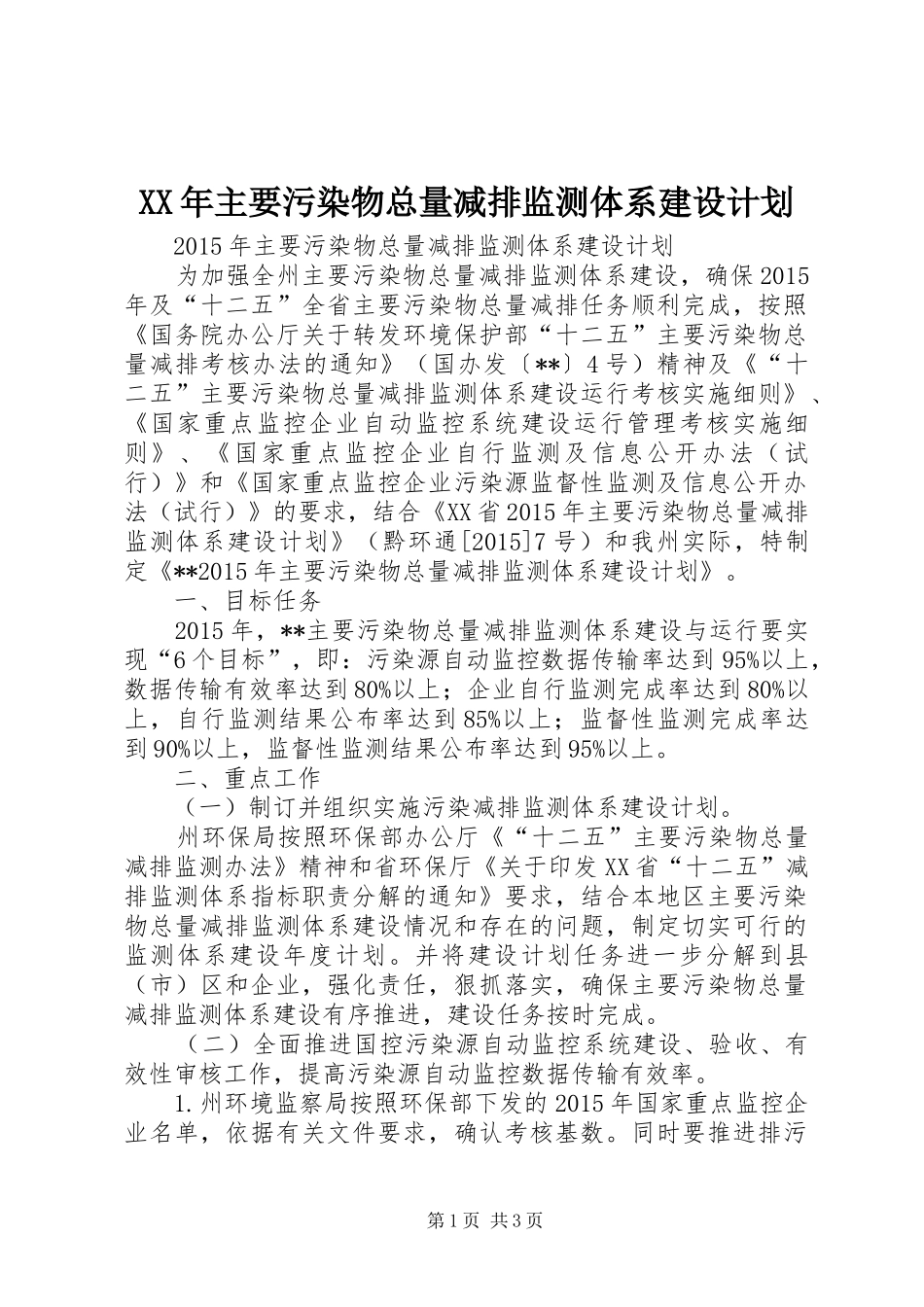 XX年主要污染物总量减排监测体系建设计划

2015年主要污染物总量减排监测体系建设计划

为加强全州主要污染物总量减排监测体系建设，确保2015年及“十二五”全省主要污染物总量减排任务顺利完成，按照《国务院办公厅关于转发环境保护部“十二五”主要污染物总量减排考核办法的通知》（国办发〔**〕4号）精神及《“十二五”主要污染物总量减排监测体系建设运行考核实施细则》、《国家重点监控企业自动监控系统建设运行管理考核实施细则》、《国家重点监控企业自行监测及信息公开办法（试行）》和《国家重点监控企业污染源监督性监测及信息公开办法（试行）》的要求，结合《XX省2015年主要污染物总量减排监测体系建设计划》（黔环通[2015]7号）和我州实际，特制定《**2015年主要污染物总量减排监测体系建设计划》。

一、目标任务

2015年，**主要污染物总量减排监测体系建设与运行要实现“6个目标”，即：污染源自动监控数据传输率达到95%以上，数据传输有效率达到80%以上；企业自行监测完成率达到80%以上，自行监测结果公布率达到85%以上；监督性监测完成率达到90%以上，监督性监测结果公布率达到95%以上。

二、重点工作

（一）制订并组织实施污染减排监测体系建设计划。

州环保局按照环保部办公厅《“十二五”主要污染物总量减排监测办法》精神和省环保厅《关于印发XX省“十二五”减排监测体系指标职责分解的通知》要求，结合本地区主要污染物总量减排监测体系建设情况和存在的问题，制定切实可行的监测体系建设年度计划。并将建设计划任务进一步分解到县（市）区和企业，强化责任，狠抓落实，确保主要污染物总量减排监测体系建设有序推进，建设任务按时完成。

（二）全面推进国控污染源自动监控系统建设、验收、有效性审核工作，提高污染源自动监控数据传输有效率。

1.州环境监察局按照环保部下发的2015年国家重点监控企业名单，依据有关文件要求，确认考核基数。同时要推进排污

第1页 共3页